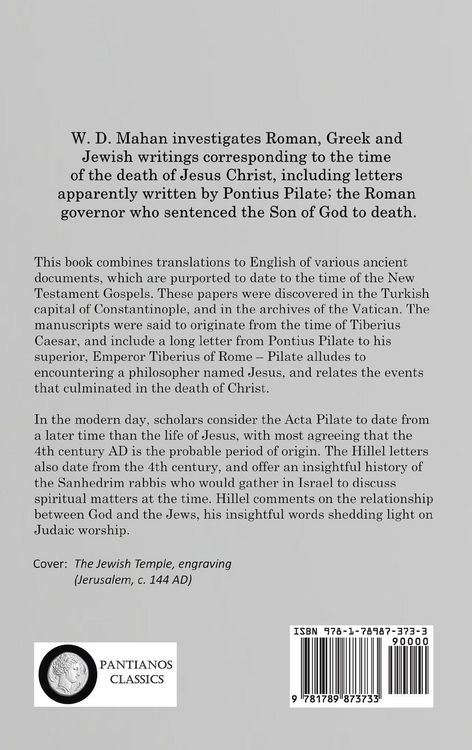 W. D. Mahan investigates Roman, Greek and Jewish writings corresponding to the time of the death of Jesus Christ, including letters apparently written by Pontius Pilate; the Roman governor who sentenced the Son of God to death.

This book combines translations to English of various ancient documents, which are purported to date to the time of the New Testament Gospels. These papers were discovered in the Turkish capital of Constantinople, and in the archives of the Vatican. The manuscripts were said to originate from the time of Tiberius Caesar, and include a long letter from Pontius Pilate to his superior, Emperor Tiberius of Rome – Pilate alludes to encountering a philosopher named Jesus, and relates the events that culminated in the death of Christ.

In the modern day, scholars consider the Acta Pilate to date from a later time than the life of Jesus, with most agreeing that the 4th century AD is the probable period of origin. The Hillel letters also date from the 4th century, and offer an insightful history of the Sanhedrim rabbis who would gather in Israel to discuss spiritual matters at the time. Hillel comments on the relationship between God and the Jews, his insightful words shedding light on Judaic worship.

Cover: The Jewish Temple, engraving (Jerusalem, c. 144 AD)

PANTIANOS CLASSICS

ISBN 978-1-78987-373-3
90000
9 781789 873733